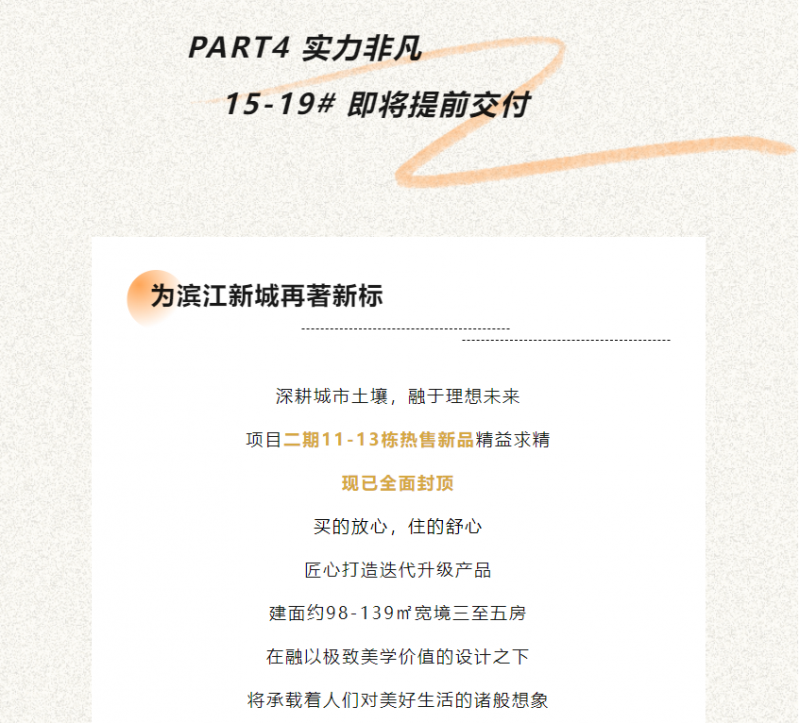 PART4 实力非凡

15-19# 即将提前交付

为滨江新城再著新标

深耕城市土壤，融于理想未来

项目二期11-13栋热售新品精益求精

现已全面封顶

买的放心，住的舒心

匠心打造迭代升级产品

建面约98-139㎡宽境三至五房

在融以极致美学价值的设计之下

将承载着人们对美好生活的诸般想象